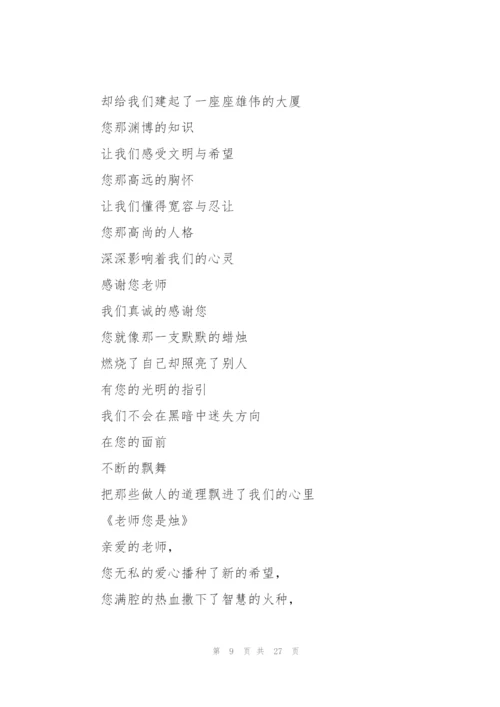 却给我们建起了一座座雄伟的大厦
您那渊博的知识
让我们感受文明与希望
您那高远的胸怀
让我们懂得宽容与忍让
您那高尚的人格
深深影响着我们的心灵
感谢您老师
我们真诚的感谢您
您就像那一支默默的蜡烛
燃烧了自己却照亮了别人
有您的光明的指引
我们不会在黑暗中迷失方向
在您的面前
不断的飘舞
把那些做人的道理飘进了我们的心里
《老师您是烛》
亲爱的老师，
您无私的爱心播种了新的希望，
您满腔的热血撒下了智慧的火种，

第 9 页 共 27 页